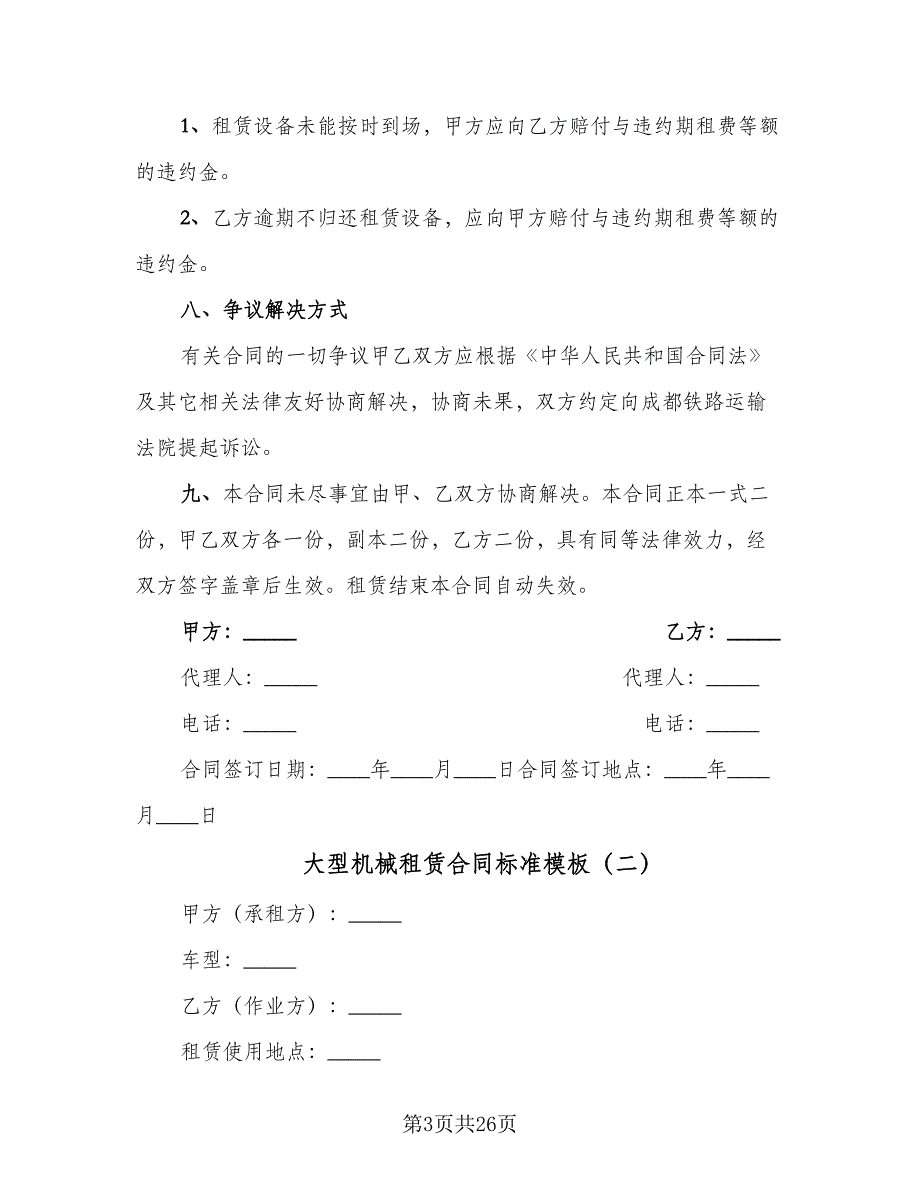 1、租赁设备未能按时到场，甲方应向乙方赔付与违约期租费等额的违约金。

2、乙方逾期不归还租赁设备，应向甲方赔付与违约期租费等额的违约金。

八、争议解决方式

有关合同的一切争议甲乙双方应根据《中华人民共和国合同法》及其它相关法律友好协商解决，协商未果，双方约定向成都铁路运输法院提起诉讼。

九、本合同未尽事宜由甲、乙双方协商解决。本合同正本一式二份，甲乙双方各一份，副本二份，乙方二份，具有同等法律效力，经双方签字盖章后生效。租赁结束本合同自动失效。

甲方：_____

乙方：_____

代理人：_____

代理人：_____

电话：_____

电话：_____

合同签订日期：____年____月____日合同签订地点：____年____月____日

大型机械租赁合同标准模板（二）

甲方（承租方）：_____

车型：_____

乙方（作业方）：_____

租赁使用地点：_____

第3页共26页